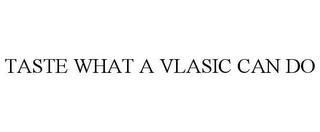 TASTE WHAT A VLASIC CAN DO